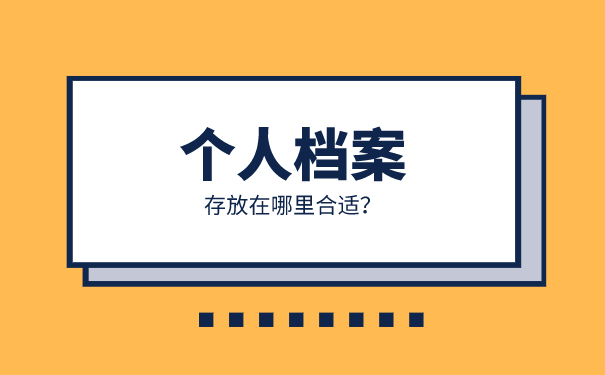 个人档案

存放在哪里合适?